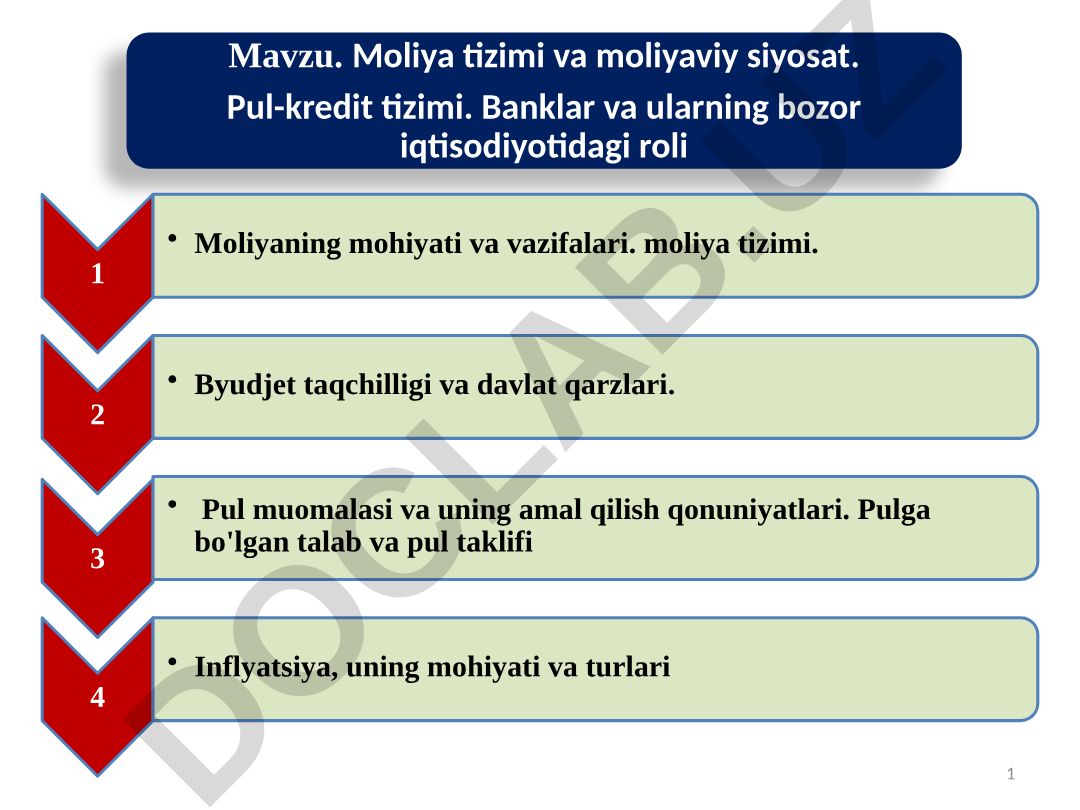 Mavzu. Moliya tizimi va moliyaviy siyosat.

Pul-kredit tizimi. Banklar va ularning bozor iqtisodiyotidagi roli

1

• Moliyaning mohiyati va vazifalari. moliya tizimi.

2

• Byudjet taqchilligi va davlat qarzlari.

3

• Pul muomalasi va uning amal qilish qonuniyatlari. Pulga bo'lgan talab va pul taklifi

4

• Inflyatsiya, uning mohiyati va turlari

DOCLAB.UZ

1